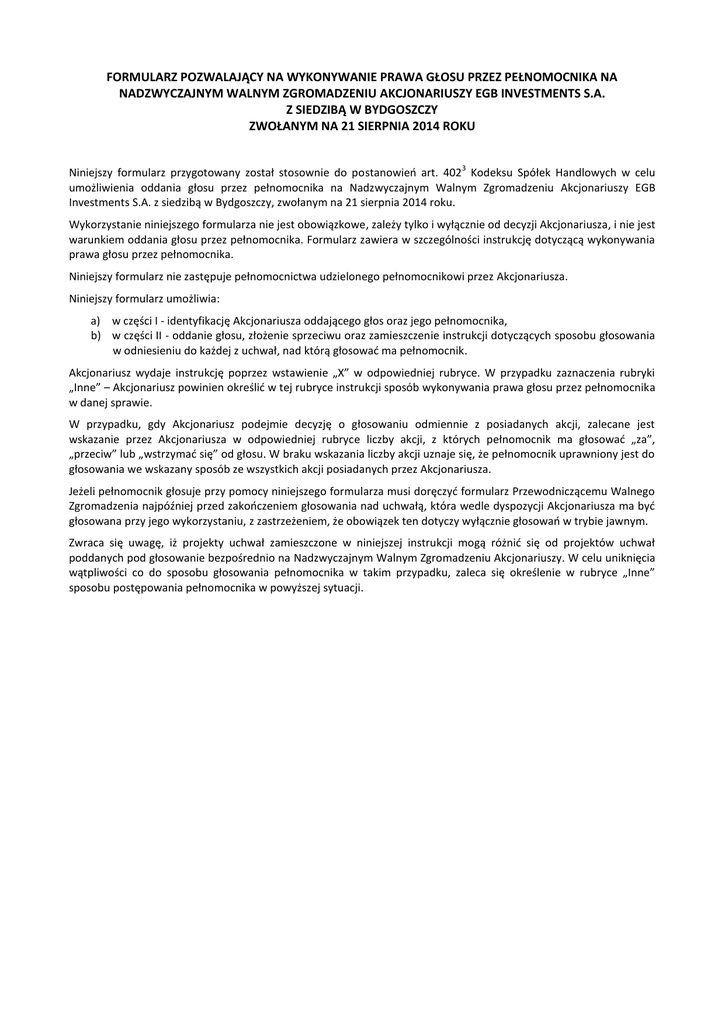 FORMULARZ POZWALAJĄCY NA WYKONYWANIE PRAWA GŁOSU PRZEZ PEŁNOMOCNIKA NA NADZWYCZAJNYM WALNYM ZGROMADZENIU AKCJONARIUSZY EGB INVESTMENTS S.A. Z SIEDZIBĄ W BYDGOSZCZY ZWOŁANYM NA 21 SIERPNIA 2014 ROKU

Niniejszy formularz przygotowany został stosownie do postanowień art. $402^3$ Kodeksu Spółek Handlowych w celu umożliwienia oddania głosu przez pełnomocnika na Nadzwyczajnym Walnym Zgromadzeniu Akcjonariuszy EGB Investments S.A. z siedzibą w Bydgoszczy, zwołanym na 21 sierpnia 2014 roku.

Wykorzystanie niniejszego formularza nie jest obowiązkowe, zależy tylko i wyłącznie od decyzji Akcjonariusza, i nie jest warunkiem oddania głosu przez pełnomocnika. Formularz zawiera w szczególności instrukcję dotyczącą wykonywania prawa głosu przez pełnomocnika.

Niniejszy formularz nie zastępuje pełnomocnictwa udzielonego pełnomocnikowi przez Akcjonariusza.

Niniejszy formularz umożliwia:

a) w części I - identyfikację Akcjonariusza oddającego głos oraz jego pełnomocnika,
b) w części II - oddanie głosu, złożenie sprzeciwu oraz zamieszczenie instrukcji dotyczących sposobu głosowania w odniesieniu do każdej z uchwał, nad którą głosować ma pełnomocnik.

Akcjonariusz wydaje instrukcję poprzez wstawienie „X" w odpowiedniej rubryce. W przypadku zaznaczenia rubryki „Inne" – Akcjonariusz powinien określić w tej rubryce instrukcji sposób wykonywania prawa głosu przez pełnomocnika w danej sprawie.

W przypadku, gdy Akcjonariusz podejmie decyzję o głosowaniu odmiennie z posiadanych akcji, zalecane jest wskazanie przez Akcjonariusza w odpowiedniej rubryce liczby akcji, z których pełnomocnik ma głosować „za", „przeciw" lub „wstrzymać się" od głosu. W braku wskazania liczby akcji uznaje się, że pełnomocnik uprawniony jest do głosowania we wskazany sposób ze wszystkich akcji posiadanych przez Akcjonariusza.

Jeżeli pełnomocnik głosuje przy pomocy niniejszego formularza musi doręczyć formularz Przewodniczącemu Walnego Zgromadzenia najpóźniej przed zakończeniem głosowania nad uchwałą, która wedle dyspozycji Akcjonariusza ma być głosowana przy jego wykorzystaniu, z zastrzeżeniem, że obowiązek ten dotyczy wyłącznie głosowań w trybie jawnym.

Zwraca się uwagę, iż projekty uchwał zamieszczone w niniejszej instrukcji mogą różnić się od projektów uchwał poddanych pod głosowanie bezpośrednio na Nadzwyczajnym Walnym Zgromadzeniu Akcjonariuszy. W celu uniknięcia wątpliwości co do sposobu głosowania pełnomocnika w takim przypadku, zaleca się określenie w rubryce „Inne" sposobu postępowania pełnomocnika w powyższej sytuacji.